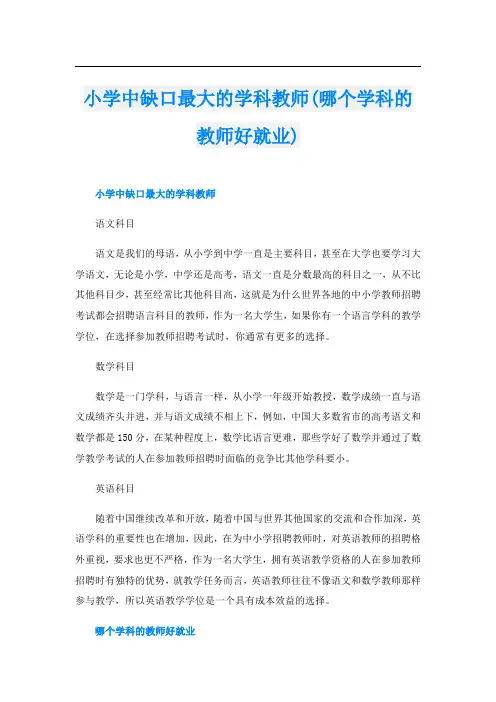 小学中缺口最大的学科教师(哪个学科的教师好就业)

小学中缺口最大的学科教师

语文科目

语文是我们的母语，从小学到中学一直是主要科目，甚至在大学也要学习大学语文，无论是小学，中学还是高考，语文一直是分数最高的科目之一，从不比其他科目少，甚至经常比其他科目高，这就是为什么世界各地的中小学教师招聘考试都会招聘语言科目的教师，作为一名大学生，如果你有一个语言学科的教学学位，在选择参加教师招聘考试时，你通常有更多的选择。

数学科目

数学是一门学科，与语言一样，从小学一年级开始教授，数学成绩一直与语文成绩齐头并进，并与语文成绩不相上下，例如，中国大多数省市的高考语文和数学都是150分，在某种程度上，数学比语言更难，那些学好了数学并通过了数学教学考试的人在参加教师招聘时面临的竞争比其他学科要小。

英语科目

随着中国继续改革和开放，随着中国与世界其他国家的交流和合作加深，英语学科的重要性也在增加，因此，在为中小学招聘教师时，对英语教师的招聘格外重视，要求也更不严格，作为一名大学生，拥有英语教学资格的人在参加教师招聘时有独特的优势，就教学任务而言，英语教师往往不像语文和数学教师那样参与教学，所以英语教学学位是一个具有成本效益的选择。

哪个学科的教师好就业